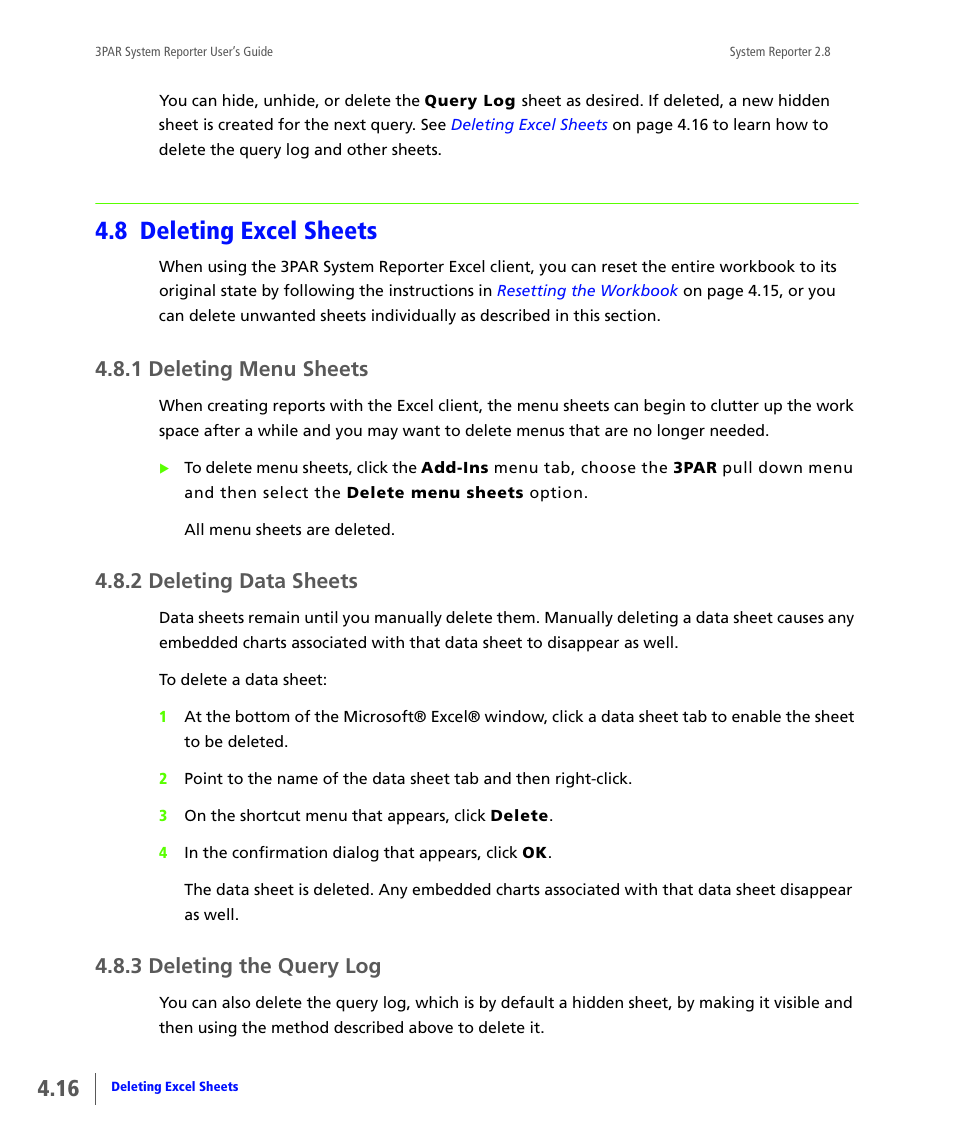 3PAR System Reporter User's Guide

System Reporter 2.8

You can hide, unhide, or delete the Query Log sheet as desired. If deleted, a new hidden sheet is created for the next query. See Deleting Excel Sheets on page 4.16 to learn how to delete the query log and other sheets.

4.8 Deleting Excel Sheets

When using the 3PAR System Reporter Excel client, you can reset the entire workbook to its original state by following the instructions in Resetting the Workbook on page 4.15, or you can delete unwanted sheets individually as described in this section.

4.8.1 Deleting Menu Sheets

When creating reports with the Excel client, the menu sheets can begin to clutter up the work space after a while and you may want to delete menus that are no longer needed.

To delete menu sheets, click the Add-Ins menu tab, choose the 3PAR pull down menu and then select the Delete menu sheets option.

All menu sheets are deleted.

4.8.2 Deleting Data Sheets

Data sheets remain until you manually delete them. Manually deleting a data sheet causes any embedded charts associated with that data sheet to disappear as well.

To delete a data sheet:

1 At the bottom of the Microsoft® Excel® window, click a data sheet tab to enable the sheet to be deleted.

2 Point to the name of the data sheet tab and then right-click.

3 On the shortcut menu that appears, click Delete.

4 In the confirmation dialog that appears, click OK.

The data sheet is deleted. Any embedded charts associated with that data sheet disappear as well.

4.8.3 Deleting the Query Log

You can also delete the query log, which is by default a hidden sheet, by making it visible and then using the method described above to delete it.

4.16

Deleting Excel Sheets